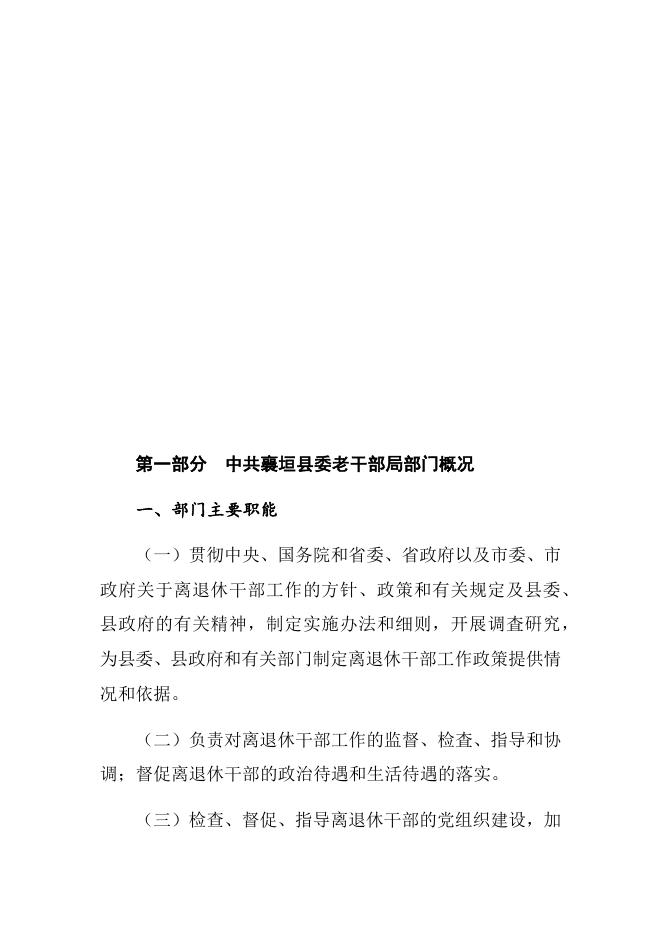 第一部分　中共襄垣县委老干部局部门概况

一、部门主要职能

（一）贯彻中央、国务院和省委、省政府以及市委、市政府关于离退休干部工作的方针、政策和有关规定及县委、县政府的有关精神，制定实施办法和细则，开展调查研究，为县委、县政府和有关部门制定离退休干部工作政策提供情况和依据。

（二）负责对离退休干部工作的监督、检查、指导和协调；督促离退休干部的政治待遇和生活待遇的落实。

（三）检查、督促、指导离退休干部的党组织建设，加